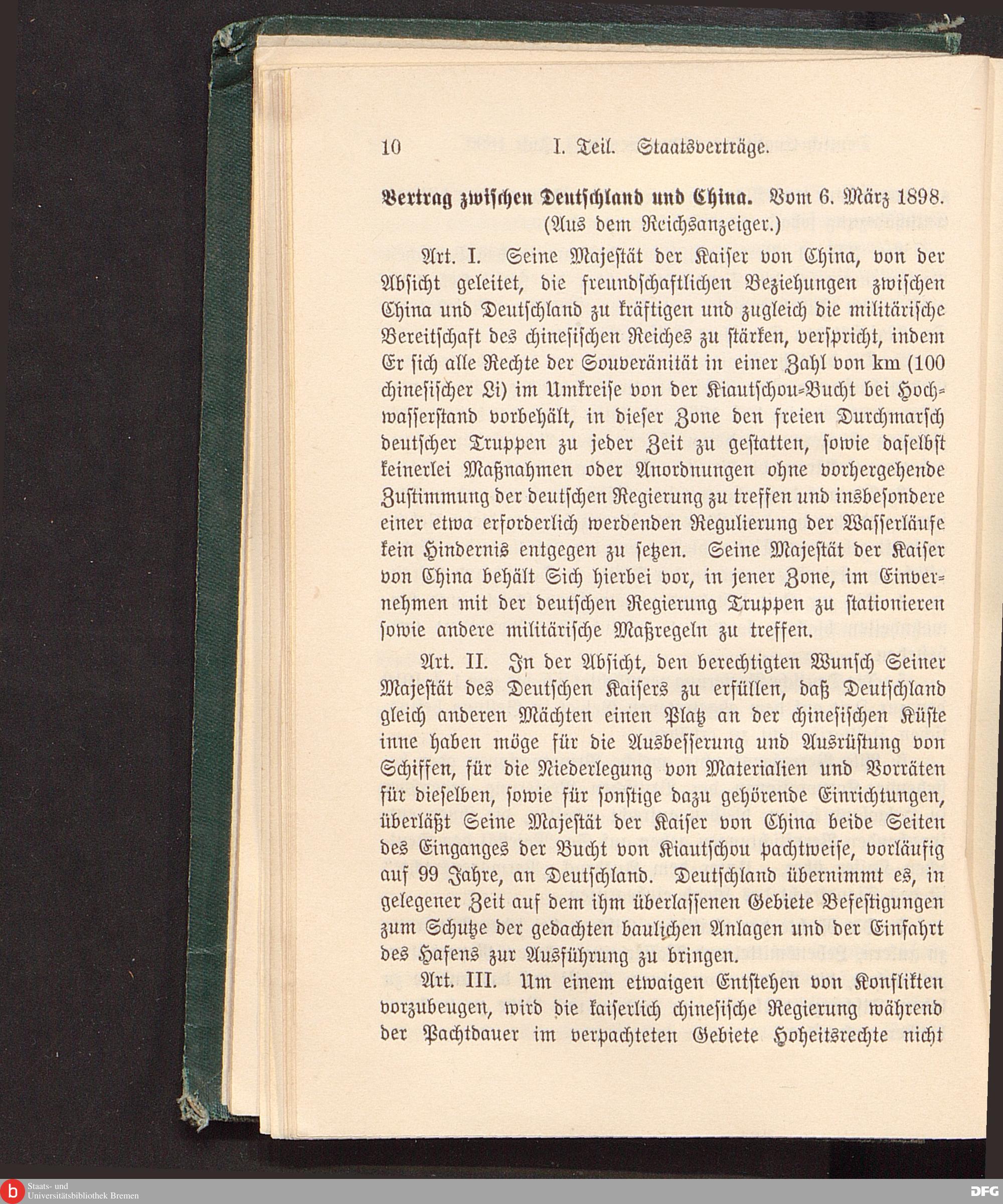 10 I. Teil. Staatsverträge.

Vertrag zwischen Deutschland und China. Vom 6. März 1898.
(Aus dem Reichsanzeiger.)

Art. I. Seine Majestät der Kaiser von China, von der Absicht geleitet, die freundschaftlichen Beziehungen zwischen China und Deutschland zu kräftigen und zugleich die militärische Bereitschaft des chinesischen Reiches zu stärken, verspricht, indem Er sich alle Rechte der Souveränität in einer Zahl von km (100 chinesischer Li) im Umkreise von der Kiautschou-Bucht bei Hochwasserstand vorbehält, in dieser Zone den freien Durchmarsch deutscher Truppen zu jeder Zeit zu gestatten, sowie daselbst keinerlei Maßnahmen oder Anordnungen ohne vorhergehende Zustimmung der deutschen Regierung zu treffen und insbesondere einer etwa erforderlich werdenden Regulierung der Wasserläufe kein Hindernis entgegen zu setzen. Seine Majestät der Kaiser von China behält Sich hierbei vor, in jener Zone, im Einvernehmen mit der deutschen Regierung Truppen zu stationieren sowie andere militärische Maßregeln zu treffen.

Art. II. In der Absicht, den berechtigten Wunsch Seiner Majestät des Deutschen Kaisers zu erfüllen, daß Deutschland gleich anderen Mächten einen Platz an der chinesischen Küste inne haben möge für die Ausbesserung und Ausrüstung von Schiffen, für die Niederlegung von Materialien und Vorräten für dieselben, sowie für sonstige dazu gehörende Einrichtungen, überläßt Seine Majestät der Kaiser von China beide Seiten des Einganges der Bucht von Kiautschou pachtweise, vorläufig auf 99 Jahre, an Deutschland. Deutschland übernimmt es, in gelegener Zeit auf dem ihm überlassenen Gebiete Befestigungen zum Schutze der gedachten baulichen Anlagen und der Einfahrt des Hafens zur Ausführung zu bringen.

Art. III. Um einem etwaigen Entstehen von Konflikten vorzubeugen, wird die kaiserlich chinesische Regierung während der Pachtdauer im verpachteten Gebiete Hoheitsrechte nicht

Staats- und Universitätsbibliothek Bremen
DFG